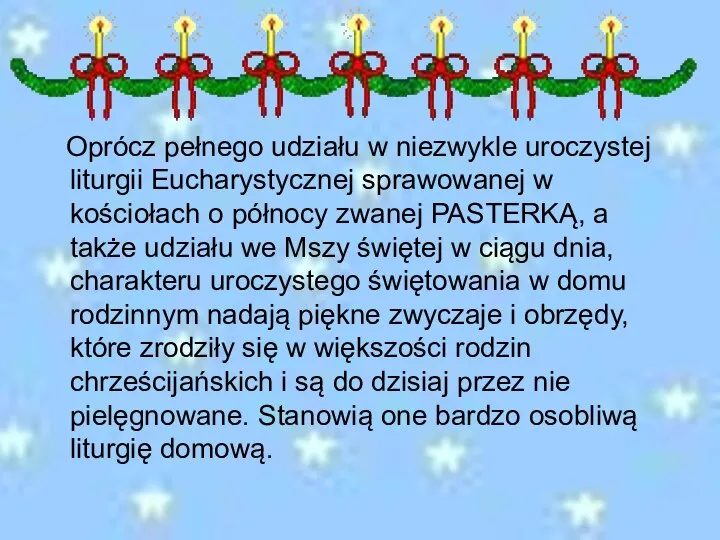 Oprócz pełnego udziału w niezwykle uroczystej liturgii Eucharystycznej sprawowanej w kościołach o północy zwanej PASTERKĄ, a także udziału we Mszy świętej w ciągu dnia, charakteru uroczystego świętowania w domu rodzinnym nadają piękne zwyczaje i obrzędy, które zrodziły się w większości rodzin chrześcijańskich i są do dzisiaj przez nie pielęgnowane. Stanowią one bardzo osobliwą liturgię domową.